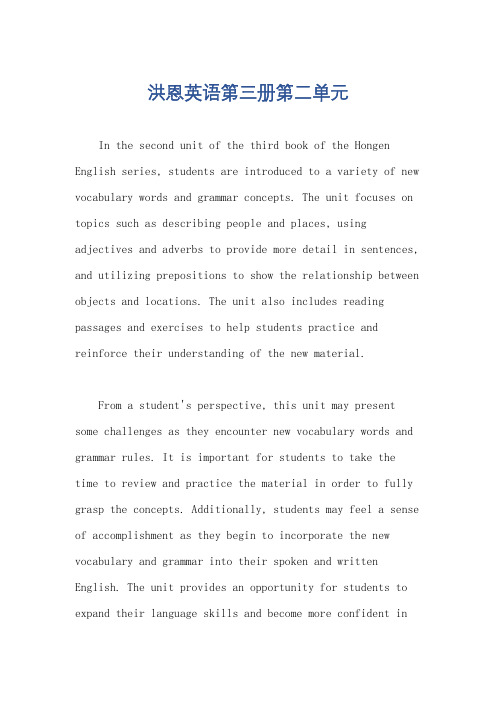 洪恩英语第三册第二单元

In the second unit of the third book of the Hongen English series, students are introduced to a variety of new vocabulary words and grammar concepts. The unit focuses on topics such as describing people and places, using adjectives and adverbs to provide more detail in sentences, and utilizing prepositions to show the relationship between objects and locations. The unit also includes reading passages and exercises to help students practice and reinforce their understanding of the new material.

From a student's perspective, this unit may present some challenges as they encounter new vocabulary words and grammar rules. It is important for students to take the time to review and practice the material in order to fully grasp the concepts. Additionally, students may feel a sense of accomplishment as they begin to incorporate the new vocabulary and grammar into their spoken and written English. The unit provides an opportunity for students to expand their language skills and become more confident in